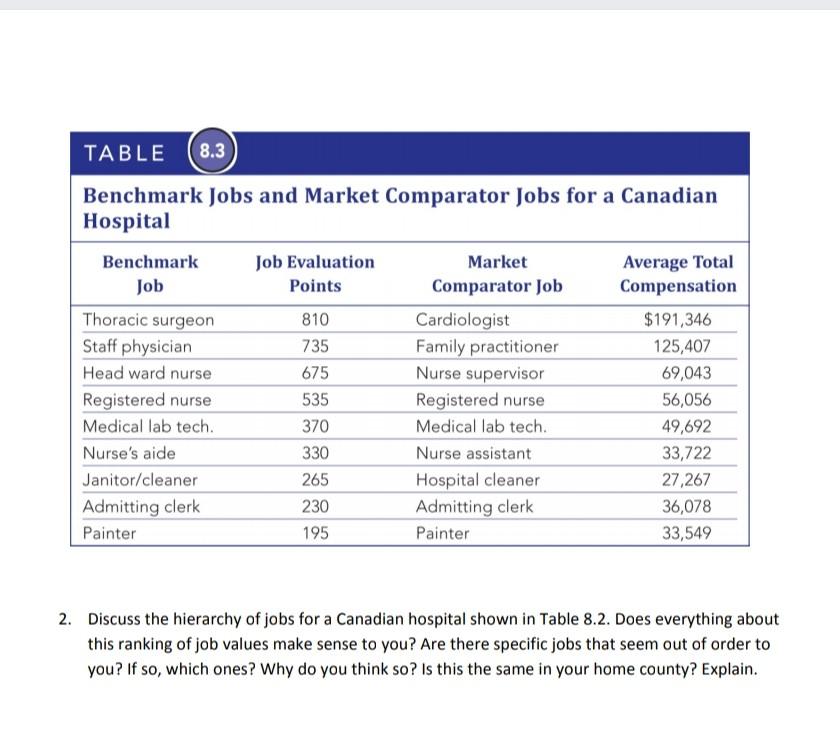 TABLE 8.3

Benchmark Jobs and Market Comparator Jobs for a Canadian Hospital

| Benchmark Job | Job Evaluation Points | Market Comparator Job | Average Total Compensation |
|---|---|---|---|
| Thoracic surgeon | 810 | Cardiologist | $191,346 |
| Staff physician | 735 | Family practitioner | 125,407 |
| Head ward nurse | 675 | Nurse supervisor | 69,043 |
| Registered nurse | 535 | Registered nurse | 56,056 |
| Medical lab tech. | 370 | Medical lab tech. | 49,692 |
| Nurse's aide | 330 | Nurse assistant | 33,722 |
| Janitor/cleaner | 265 | Hospital cleaner | 27,267 |
| Admitting clerk | 230 | Admitting clerk | 36,078 |
| Painter | 195 | Painter | 33,549 |

2. Discuss the hierarchy of jobs for a Canadian hospital shown in Table 8.2. Does everything about this ranking of job values make sense to you? Are there specific jobs that seem out of order to you? If so, which ones? Why do you think so? Is this the same in your home county? Explain.